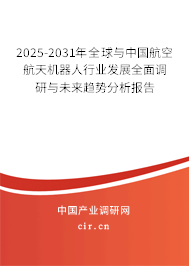 2025-2031年全球与中国航空航天机器人行业发展全面调研与未来趋势分析报告

中国产业调研网

cir.cn